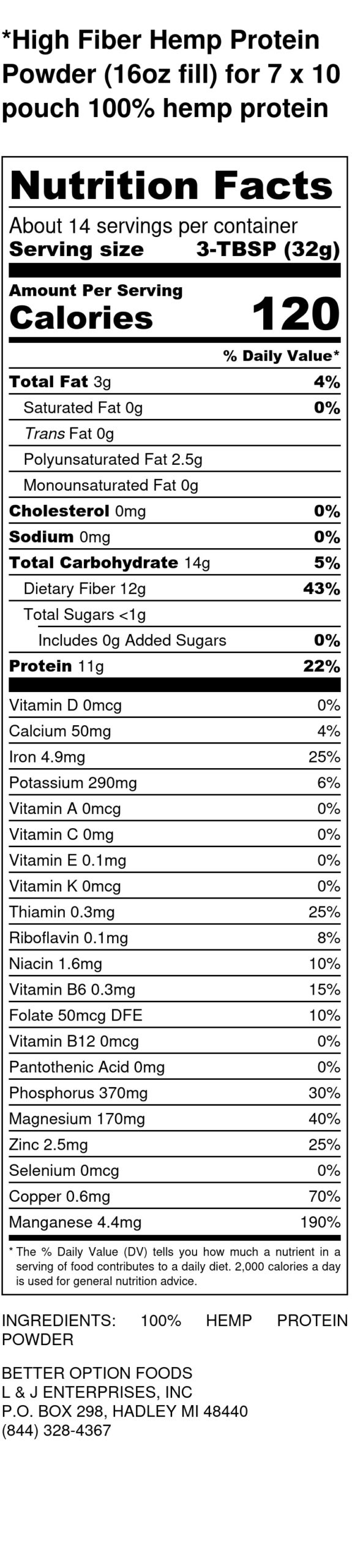 *High Fiber Hemp Protein Powder (16oz fill) for 7 x 10 pouch 100% hemp protein

Nutrition Facts
About 14 servings per container
Serving size 3-TBSP (32g)

Amount Per Serving
Calories 120

% Daily Value*

| | |
|---|---|
| Total Fat 3g | 4% |
| Saturated Fat 0g | 0% |
| Trans Fat 0g | |
| Polyunsaturated Fat 2.5g | |
| Monounsaturated Fat 0g | |
| Cholesterol 0mg | 0% |
| Sodium 0mg | 0% |
| Total Carbohydrate 14g | 5% |
| Dietary Fiber 12g | 43% |
| Total Sugars <1g | |
| Includes 0g Added Sugars | 0% |
| Protein 11g | 22% |
| Vitamin D 0mcg | 0% |
| Calcium 50mg | 4% |
| Iron 4.9mg | 25% |
| Potassium 290mg | 6% |
| Vitamin A 0mcg | 0% |
| Vitamin C 0mg | 0% |
| Vitamin E 0.1mg | 0% |
| Vitamin K 0mcg | 0% |
| Thiamin 0.3mg | 25% |
| Riboflavin 0.1mg | 8% |
| Niacin 1.6mg | 10% |
| Vitamin B6 0.3mg | 15% |
| Folate 50mcg DFE | 10% |
| Vitamin B12 0mcg | 0% |
| Pantothenic Acid 0mg | 0% |
| Phosphorus 370mg | 30% |
| Magnesium 170mg | 40% |
| Zinc 2.5mg | 25% |
| Selenium 0mcg | 0% |
| Copper 0.6mg | 70% |
| Manganese 4.4mg | 190% |

* The % Daily Value (DV) tells you how much a nutrient in a serving of food contributes to a daily diet. 2,000 calories a day is used for general nutrition advice.

INGREDIENTS: 100% HEMP PROTEIN POWDER

BETTER OPTION FOODS
L & J ENTERPRISES, INC
P.O. BOX 298, HADLEY MI 48440
(844) 328-4367